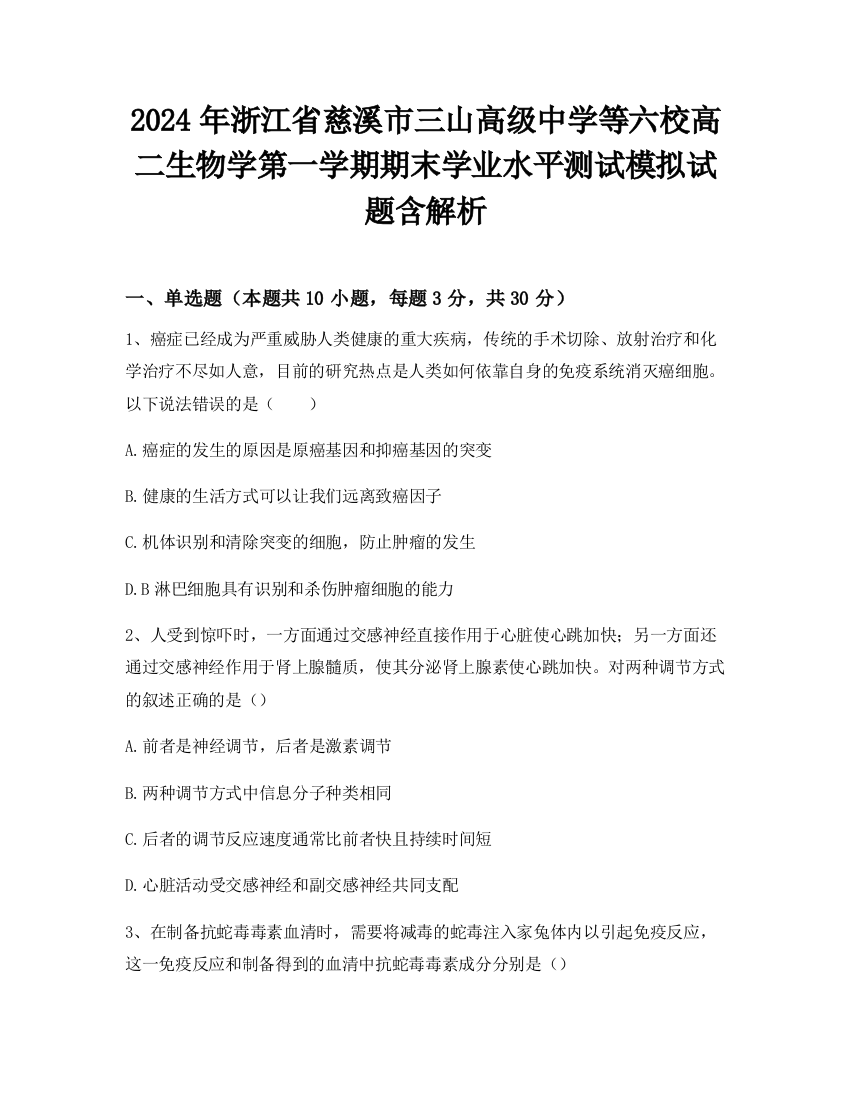 2024年浙江省慈溪市三山高级中学等六校高二生物学第一学期期末学业水平测试模拟试题含解析

一、单选题（本题共10小题，每题3分，共30分）

1、癌症已经成为严重威胁人类健康的重大疾病，传统的手术切除、放射治疗和化学治疗不尽如人意，目前的研究热点是人类如何依靠自身的免疫系统消灭癌细胞。以下说法错误的是（　　）

A.癌症的发生的原因是原癌基因和抑癌基因的突变

B.健康的生活方式可以让我们远离致癌因子

C.机体识别和清除突变的细胞，防止肿瘤的发生

D.B淋巴细胞具有识别和杀伤肿瘤细胞的能力

2、人受到惊吓时，一方面通过交感神经直接作用于心脏使心跳加快；另一方面还通过交感神经作用于肾上腺髓质，使其分泌肾上腺素使心跳加快。对两种调节方式的叙述正确的是（）

A.前者是神经调节，后者是激素调节

B.两种调节方式中信息分子种类相同

C.后者的调节反应速度通常比前者快且持续时间短

D.心脏活动受交感神经和副交感神经共同支配

3、在制备抗蛇毒毒素血清时，需要将减毒的蛇毒注入家兔体内以引起免疫反应，这一免疫反应和制备得到的血清中抗蛇毒毒素成分分别是（）